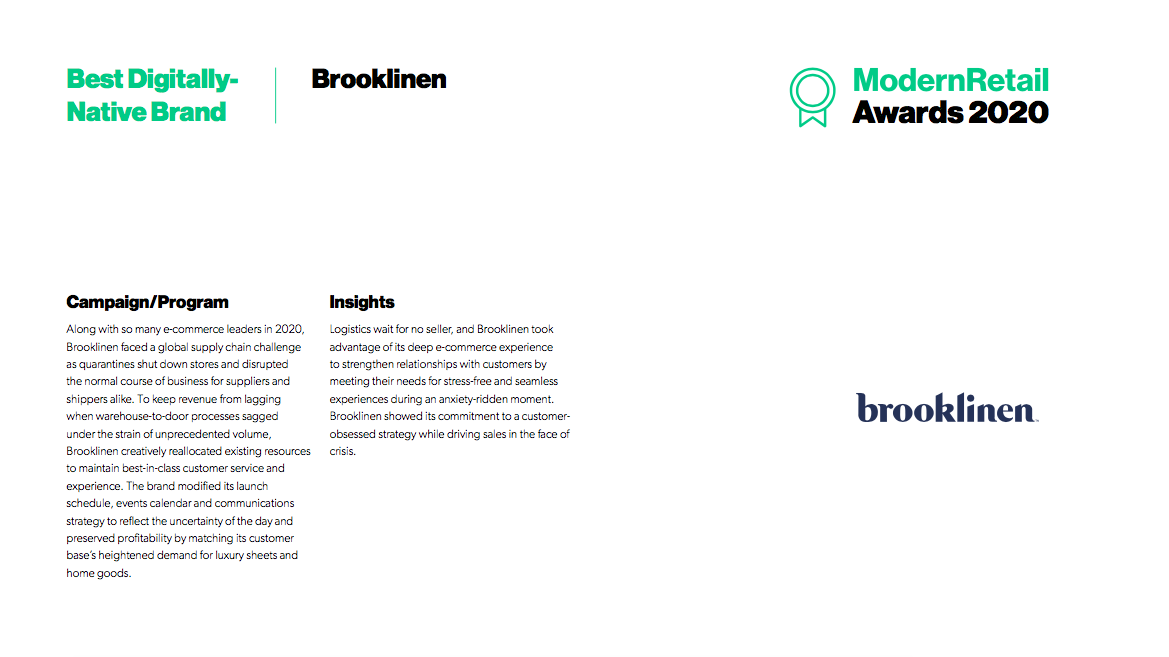 Best Digitally-Native Brand

Brooklinen

ModernRetail Awards 2020

Campaign/Program

Along with so many e-commerce leaders in 2020, Brooklinen faced a global supply chain challenge as quarantines shut down stores and disrupted the normal course of business for suppliers and shippers alike. To keep revenue from lagging when warehouse-to-door processes sagged under the strain of unprecedented volume, Brooklinen creatively reallocated existing resources to maintain best-in-class customer service and experience. The brand modified its launch schedule, events calendar and communications strategy to reflect the uncertainty of the day and preserved profitability by matching its customer base's heightened demand for luxury sheets and home goods.

Insights

Logistics wait for no seller, and Brooklinen took advantage of its deep e-commerce experience to strengthen relationships with customers by meeting their needs for stress-free and seamless experiences during an anxiety-ridden moment. Brooklinen showed its commitment to a customer-obsessed strategy while driving sales in the face of crisis.

brooklinen